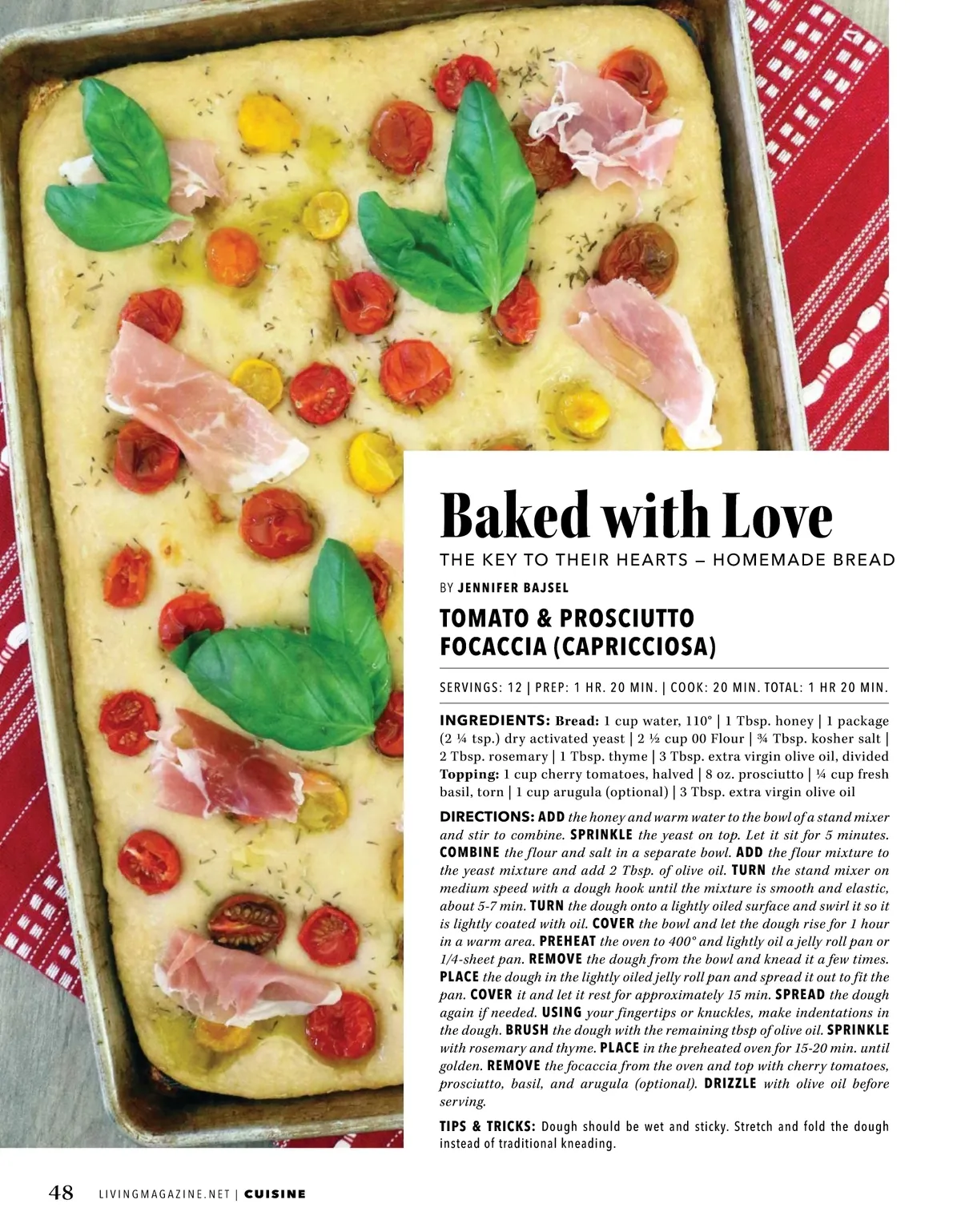 Baked with Love

THE KEY TO THEIR HEARTS — HOMEMADE BREAD

BY JENNIFER BAJSEL

TOMATO & PROSCIUTTO FOCACCIA (CAPRICCIOSA)

SERVINGS: 12 | PREP: 1 HR. 20 MIN. | COOK: 20 MIN. TOTAL: 1 HR 20 MIN.

INGREDIENTS: Bread: 1 cup water, 110° | 1 Tbsp. honey | 1 package (2 ¼ tsp.) dry activated yeast | 2 ½ cup 00 Flour | ¾ Tbsp. kosher salt | 2 Tbsp. rosemary | 1 Tbsp. thyme | 3 Tbsp. extra virgin olive oil, divided Topping: 1 cup cherry tomatoes, halved | 8 oz. prosciutto | ¼ cup fresh basil, torn | 1 cup arugula (optional) | 3 Tbsp. extra virgin olive oil

DIRECTIONS: ADD the honey and warm water to the bowl of a stand mixer and stir to combine. SPRINKLE the yeast on top. Let it sit for 5 minutes. COMBINE the flour and salt in a separate bowl. ADD the flour mixture to the yeast mixture and add 2 Tbsp. of olive oil. TURN the stand mixer on medium speed with a dough hook until the mixture is smooth and elastic, about 5-7 min. TURN the dough onto a lightly oiled surface and swirl it so it is lightly coated with oil. COVER the bowl and let the dough rise for 1 hour in a warm area. PREHEAT the oven to 400° and lightly oil a jelly roll pan or 1/4-sheet pan. REMOVE the dough from the bowl and knead it a few times. PLACE the dough in the lightly oiled jelly roll pan and spread it out to fit the pan. COVER it and let it rest for approximately 15 min. SPREAD the dough again if needed. USING your fingertips or knuckles, make indentations in the dough. BRUSH the dough with the remaining tbsp of olive oil. SPRINKLE with rosemary and thyme. PLACE in the preheated oven for 15-20 min. until golden. REMOVE the focaccia from the oven and top with cherry tomatoes, prosciutto, basil, and arugula (optional). DRIZZLE with olive oil before serving.

TIPS & TRICKS: Dough should be wet and sticky. Stretch and fold the dough instead of traditional kneading.

48 LIVINGMAGAZINE.NET | CUISINE